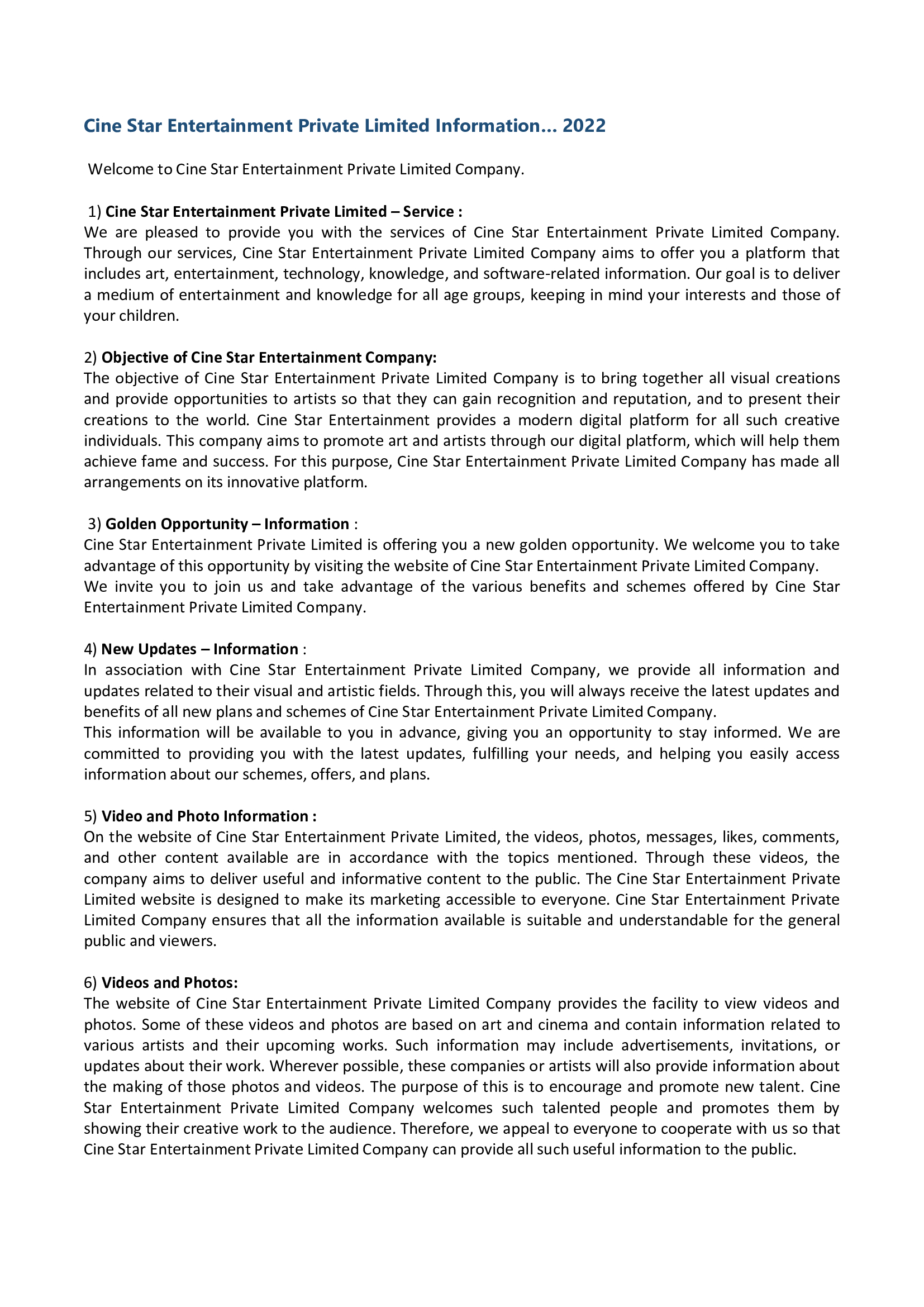 Cine Star Entertainment Private Limited Information... 2022

Welcome to Cine Star Entertainment Private Limited Company.

1) Cine Star Entertainment Private Limited – Service :
We are pleased to provide you with the services of Cine Star Entertainment Private Limited Company. Through our services, Cine Star Entertainment Private Limited Company aims to offer you a platform that includes art, entertainment, technology, knowledge, and software-related information. Our goal is to deliver a medium of entertainment and knowledge for all age groups, keeping in mind your interests and those of your children.

2) Objective of Cine Star Entertainment Company:
The objective of Cine Star Entertainment Private Limited Company is to bring together all visual creations and provide opportunities to artists so that they can gain recognition and reputation, and to present their creations to the world. Cine Star Entertainment provides a modern digital platform for all such creative individuals. This company aims to promote art and artists through our digital platform, which will help them achieve fame and success. For this purpose, Cine Star Entertainment Private Limited Company has made all arrangements on its innovative platform.

3) Golden Opportunity – Information :
Cine Star Entertainment Private Limited is offering you a new golden opportunity. We welcome you to take advantage of this opportunity by visiting the website of Cine Star Entertainment Private Limited Company.
We invite you to join us and take advantage of the various benefits and schemes offered by Cine Star Entertainment Private Limited Company.

4) New Updates – Information :
In association with Cine Star Entertainment Private Limited Company, we provide all information and updates related to their visual and artistic fields. Through this, you will always receive the latest updates and benefits of all new plans and schemes of Cine Star Entertainment Private Limited Company.
This information will be available to you in advance, giving you an opportunity to stay informed. We are committed to providing you with the latest updates, fulfilling your needs, and helping you easily access information about our schemes, offers, and plans.

5) Video and Photo Information :
On the website of Cine Star Entertainment Private Limited, the videos, photos, messages, likes, comments, and other content available are in accordance with the topics mentioned. Through these videos, the company aims to deliver useful and informative content to the public. The Cine Star Entertainment Private Limited website is designed to make its marketing accessible to everyone. Cine Star Entertainment Private Limited Company ensures that all the information available is suitable and understandable for the general public and viewers.

6) Videos and Photos:
The website of Cine Star Entertainment Private Limited Company provides the facility to view videos and photos. Some of these videos and photos are based on art and cinema and contain information related to various artists and their upcoming works. Such information may include advertisements, invitations, or updates about their work. Wherever possible, these companies or artists will also provide information about the making of those photos and videos. The purpose of this is to encourage and promote new talent. Cine Star Entertainment Private Limited Company welcomes such talented people and promotes them by showing their creative work to the audience. Therefore, we appeal to everyone to cooperate with us so that Cine Star Entertainment Private Limited Company can provide all such useful information to the public.